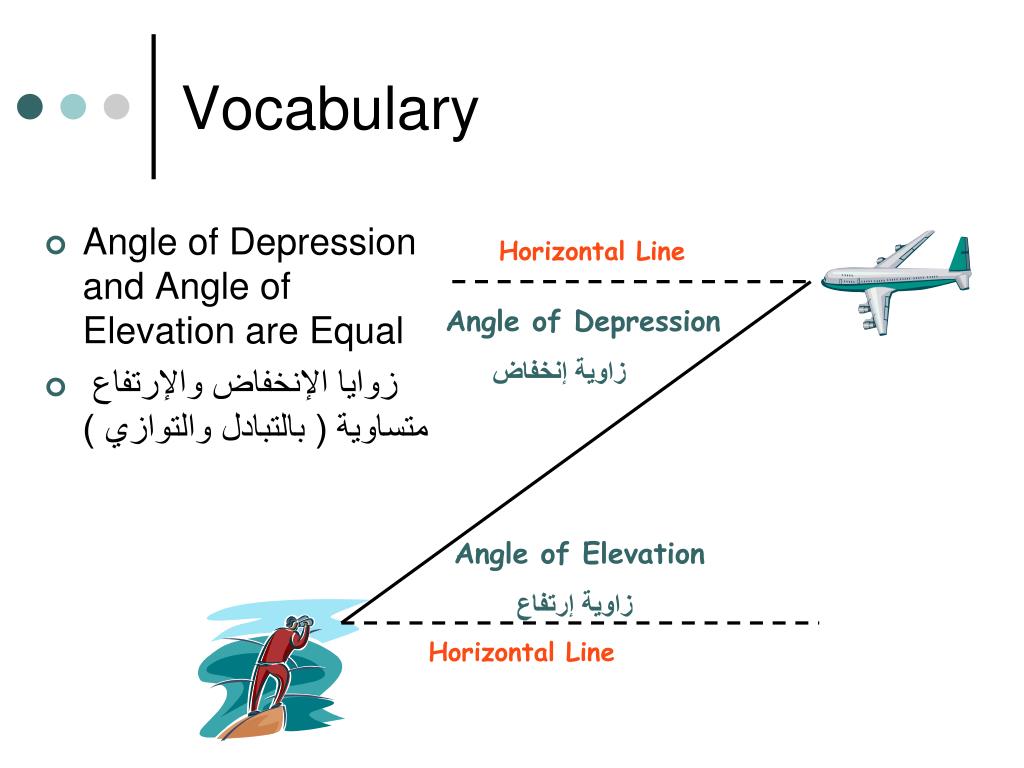 Vocabulary

Angle of Depression and Angle of Elevation are Equal

زوايا الإنخفاض والإرتفاع متساوية ( بالتبادل والتوازي )

Horizontal Line

Angle of Depression

زاوية إنخفاض

Angle of Elevation

زاوية إرتفاع

Horizontal Line